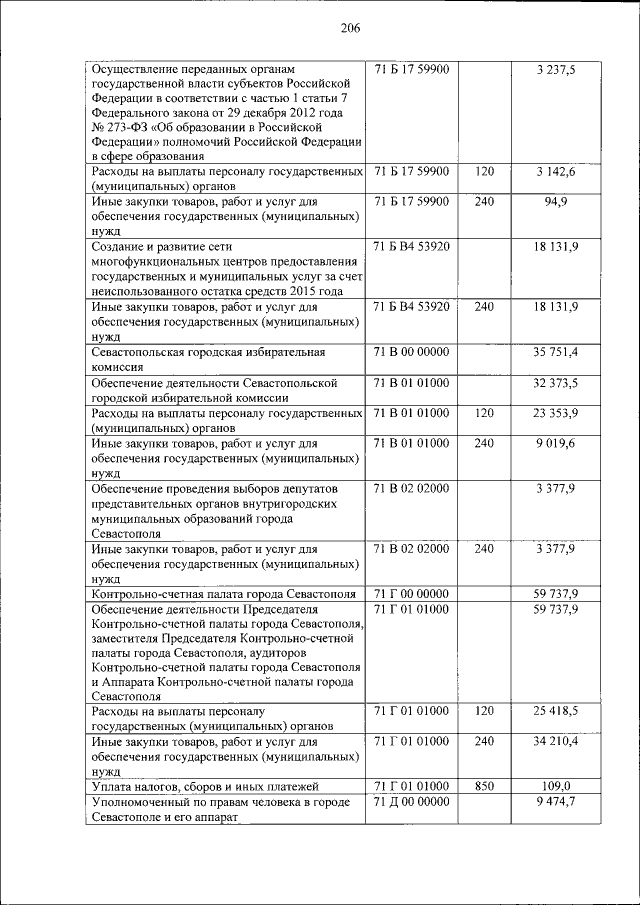 206

| | | | |
|---|---|---|---|
| Осуществление переданных органам государственной власти субъектов Российской Федерации в соответствии с частью 1 статьи 7 Федерального закона от 29 декабря 2012 года № 273-ФЗ «Об образовании в Российской Федерации» полномочий Российской Федерации в сфере образования | 71 Б 17 59900 | | 3 237,5 |
| Расходы на выплаты персоналу государственных (муниципальных) органов | 71 Б 17 59900 | 120 | 3 142,6 |
| Иные закупки товаров, работ и услуг для обеспечения государственных (муниципальных) нужд | 71 Б 17 59900 | 240 | 94,9 |
| Создание и развитие сети многофункциональных центров предоставления государственных и муниципальных услуг за счет неиспользованного остатка средств 2015 года | 71 Б В4 53920 | | 18 131,9 |
| Иные закупки товаров, работ и услуг для обеспечения государственных (муниципальных) нужд | 71 Б В4 53920 | 240 | 18 131,9 |
| Севастопольская городская избирательная комиссия | 71 В 00 00000 | | 35 751,4 |
| Обеспечение деятельности Севастопольской городской избирательной комиссии | 71 В 01 01000 | | 32 373,5 |
| Расходы на выплаты персоналу государственных (муниципальных) органов | 71 В 01 01000 | 120 | 23 353,9 |
| Иные закупки товаров, работ и услуг для обеспечения государственных (муниципальных) нужд | 71 В 01 01000 | 240 | 9 019,6 |
| Обеспечение проведения выборов депутатов представительных органов внутригородских муниципальных образований города Севастополя | 71 В 02 02000 | | 3 377,9 |
| Иные закупки товаров, работ и услуг для обеспечения государственных (муниципальных) нужд | 71 В 02 02000 | 240 | 3 377,9 |
| Контрольно-счетная палата города Севастополя | 71 Г 00 00000 | | 59 737,9 |
| Обеспечение деятельности Председателя Контрольно-счетной палаты города Севастополя, заместителя Председателя Контрольно-счетной палаты города Севастополя, аудиторов Контрольно-счетной палаты города Севастополя и Аппарата Контрольно-счетной палаты города Севастополя | 71 Г 01 01000 | | 59 737,9 |
| Расходы на выплаты персоналу государственных (муниципальных) органов | 71 Г 01 01000 | 120 | 25 418,5 |
| Иные закупки товаров, работ и услуг для обеспечения государственных (муниципальных) нужд | 71 Г 01 01000 | 240 | 34 210,4 |
| Уплата налогов, сборов и иных платежей | 71 Г 01 01000 | 850 | 109,0 |
| Уполномоченный по правам человека в городе Севастополе и его аппарат | 71 Д 00 00000 | | 9 474,7 |